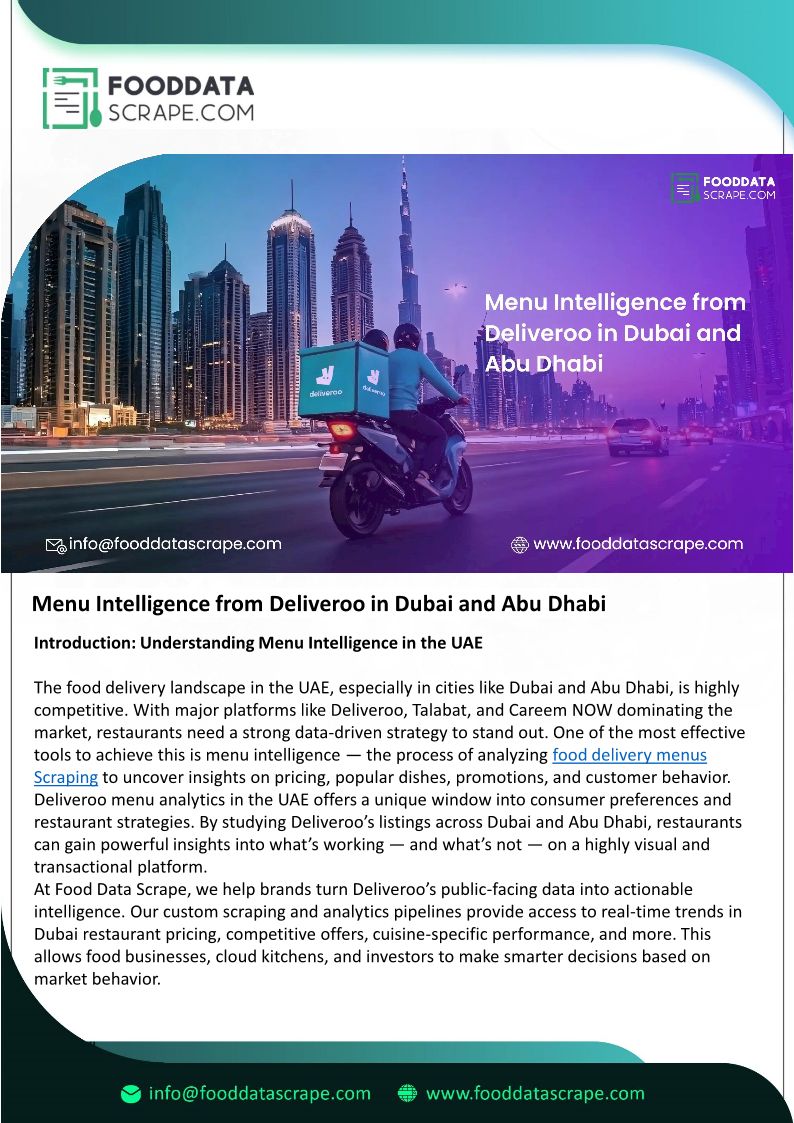 FOODDATA
SCRAPE.COM

FOODDATA
SCRAPE.COM

Menu Intelligence from Deliveroo in Dubai and Abu Dhabi

deliveroo

deliveroo

info@fooddatascrape.com

www.fooddatascrape.com

Menu Intelligence from Deliveroo in Dubai and Abu Dhabi

Introduction: Understanding Menu Intelligence in the UAE

The food delivery landscape in the UAE, especially in cities like Dubai and Abu Dhabi, is highly competitive. With major platforms like Deliveroo, Talabat, and Careem NOW dominating the market, restaurants need a strong data-driven strategy to stand out. One of the most effective tools to achieve this is menu intelligence — the process of analyzing food delivery menus Scraping to uncover insights on pricing, popular dishes, promotions, and customer behavior. Deliveroo menu analytics in the UAE offers a unique window into consumer preferences and restaurant strategies. By studying Deliveroo's listings across Dubai and Abu Dhabi, restaurants can gain powerful insights into what's working — and what's not — on a highly visual and transactional platform.
At Food Data Scrape, we help brands turn Deliveroo's public-facing data into actionable intelligence. Our custom scraping and analytics pipelines provide access to real-time trends in Dubai restaurant pricing, competitive offers, cuisine-specific performance, and more. This allows food businesses, cloud kitchens, and investors to make smarter decisions based on market behavior.

info@fooddatascrape.com www.fooddatascrape.com